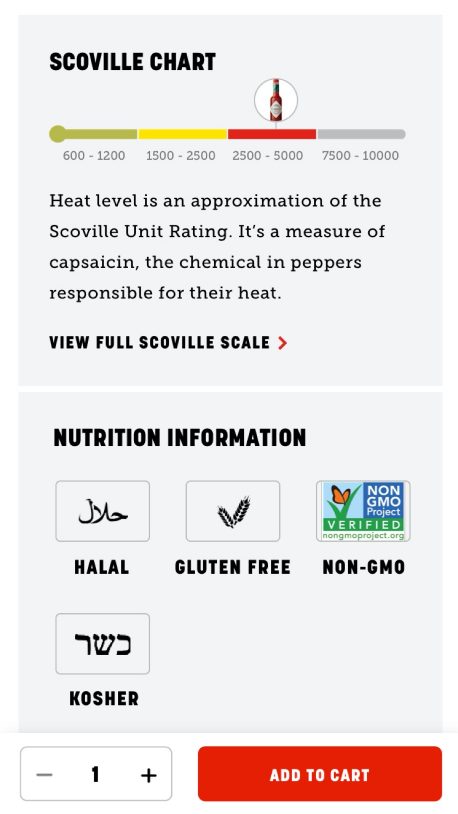 SCOVILLE CHART

600 - 1200   1500 - 2500   2500 - 5000   7500 - 10000

Heat level is an approximation of the Scoville Unit Rating. It's a measure of capsaicin, the chemical in peppers responsible for their heat.

VIEW FULL SCOVILLE SCALE >

NUTRITION INFORMATION

حلال
HALAL

GLUTEN FREE

NON GMO Project VERIFIED nongmoproject.org
NON-GMO

כשר
KOSHER

−   1   +

ADD TO CART